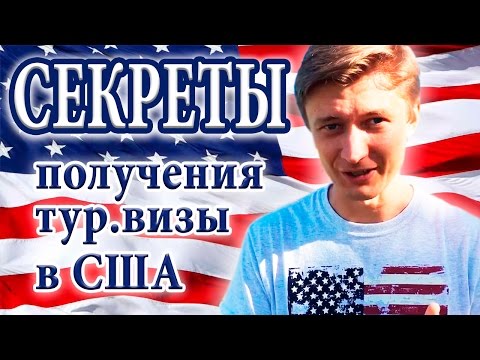 СЕКРЕТЫ
получения
тур.визы
в США